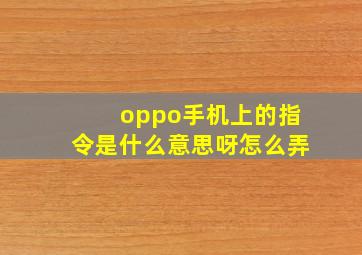 oppo手机上的指令是什么意思呀怎么弄